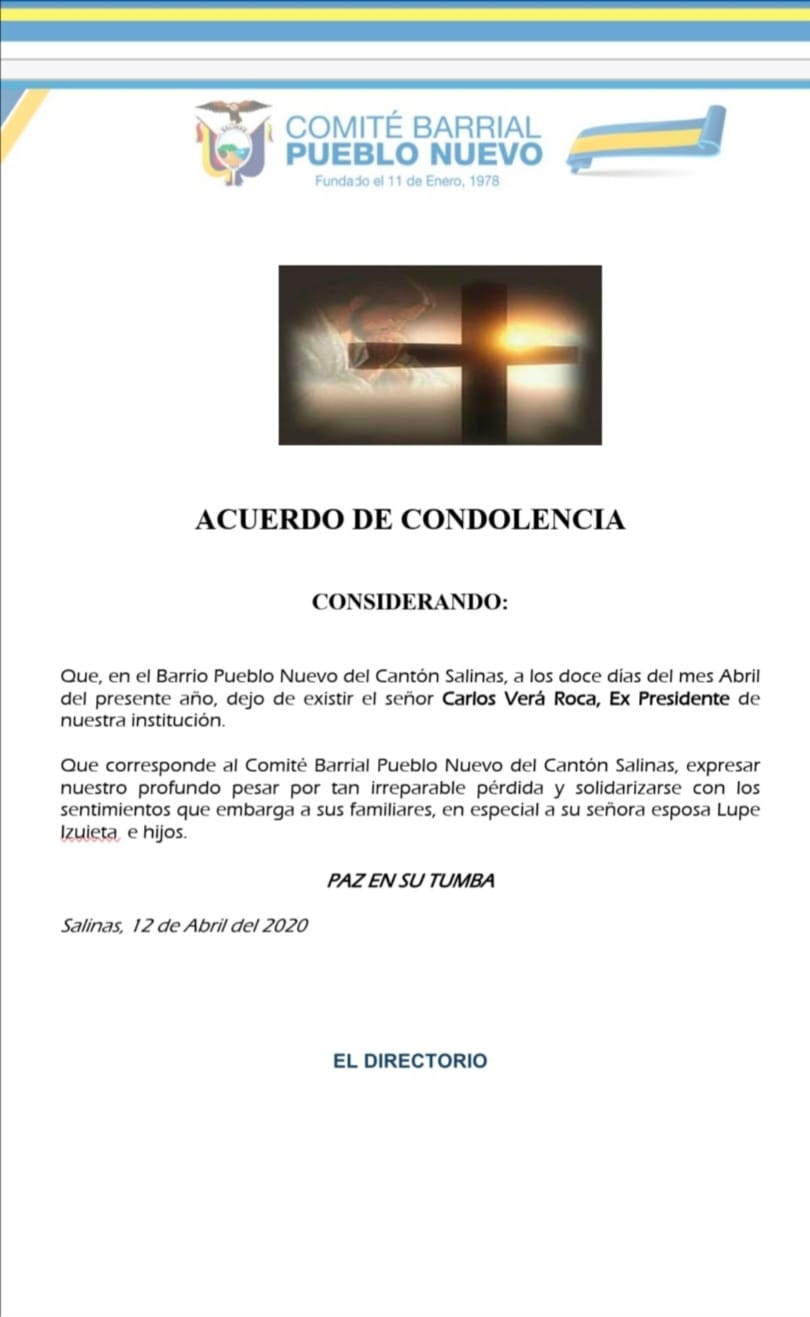 COMITÉ BARRIAL
PUEBLO NUEVO
Fundado el 11 de Enero, 1978

ACUERDO DE CONDOLENCIA

CONSIDERANDO:

Que, en el Barrio Pueblo Nuevo del Cantón Salinas, a los doce días del mes Abril del presente año, dejo de existir el señor Carlos Verá Roca, Ex Presidente de nuestra institución.

Que corresponde al Comité Barrial Pueblo Nuevo del Cantón Salinas, expresar nuestro profundo pesar por tan irreparable pérdida y solidarizarse con los sentimientos que embarga a sus familiares, en especial a su señora esposa Lupe Izuieta e hijos.

PAZ EN SU TUMBA

Salinas, 12 de Abril del 2020

EL DIRECTORIO